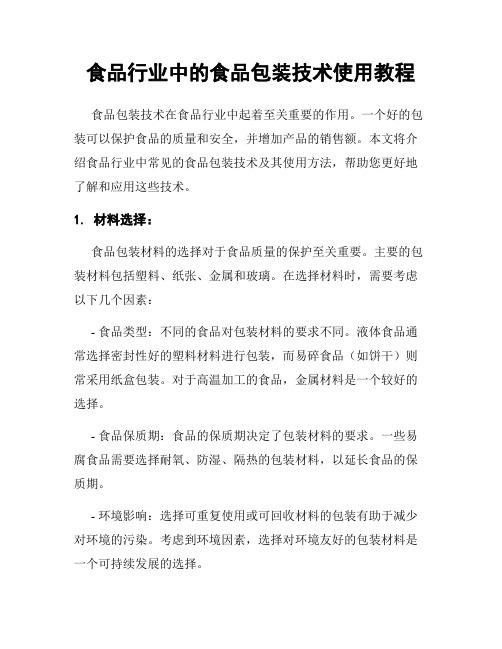 食品行业中的食品包装技术使用教程

食品包装技术在食品行业中起着至关重要的作用。一个好的包装可以保护食品的质量和安全，并增加产品的销售额。本文将介绍食品行业中常见的食品包装技术及其使用方法，帮助您更好地了解和应用这些技术。

1. 材料选择：

食品包装材料的选择对于食品质量的保护至关重要。主要的包装材料包括塑料、纸张、金属和玻璃。在选择材料时，需要考虑以下几个因素：

- 食品类型：不同的食品对包装材料的要求不同。液体食品通常选择密封性好的塑料材料进行包装，而易碎食品（如饼干）则常采用纸盒包装。对于高温加工的食品，金属材料是一个较好的选择。

- 食品保质期：食品的保质期决定了包装材料的要求。一些易腐食品需要选择耐氧、防湿、隔热的包装材料，以延长食品的保质期。

- 环境影响：选择可重复使用或可回收材料的包装有助于减少对环境的污染。考虑到环境因素，选择对环境友好的包装材料是一个可持续发展的选择。